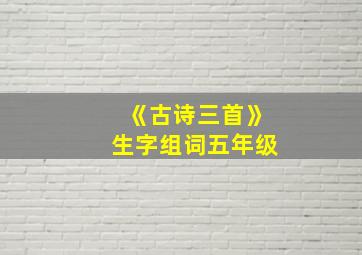 《古诗三首》
生字组词五年级